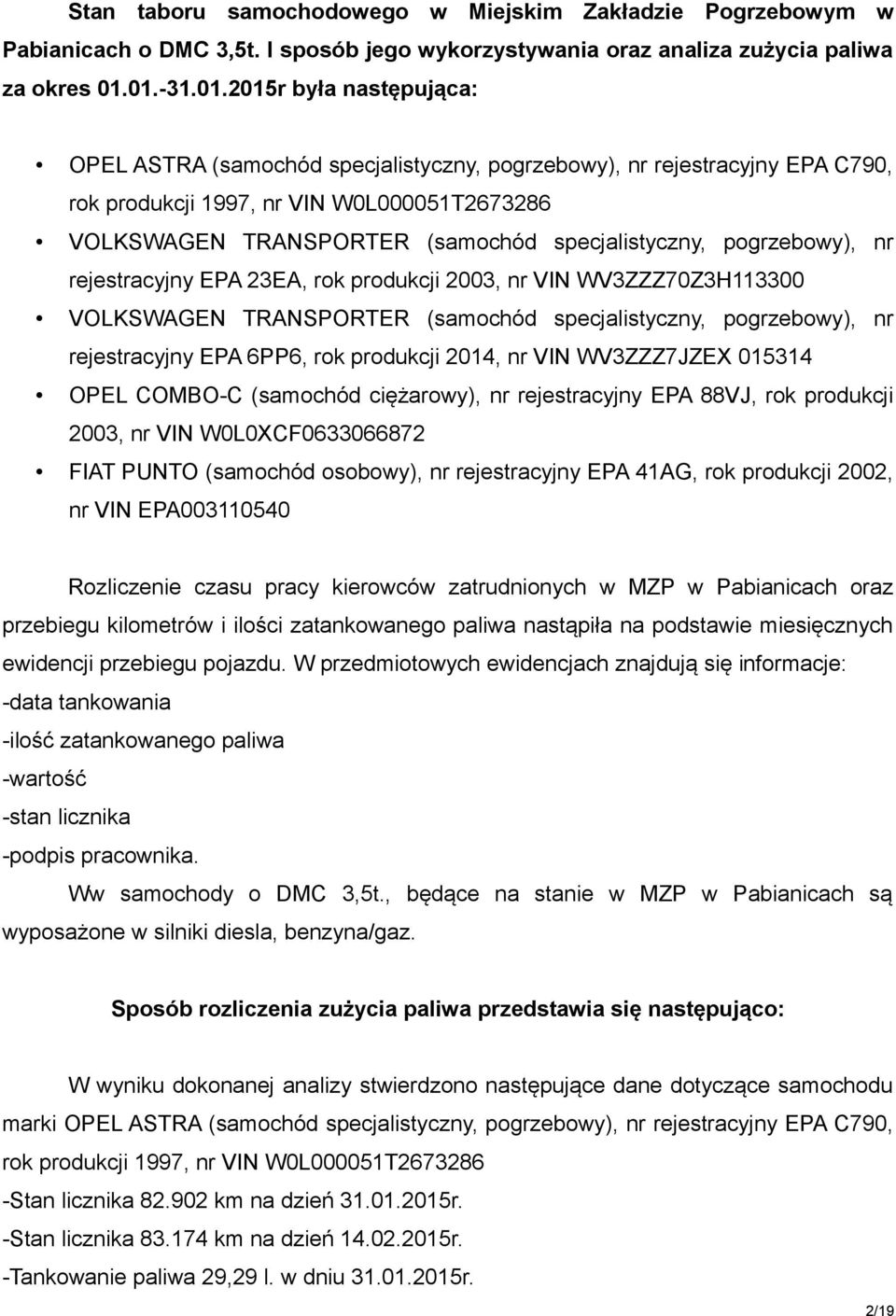 Stan taboru samochodowego w Miejskim Zakładzie Pogrzebowym w Pabianicach o DMC 3,5t. I sposób jego wykorzystywania oraz analiza zużycia paliwa za okres 01.01.-31.01.2015r była następująca:

• OPEL ASTRA (samochód specjalistyczny, pogrzebowy), nr rejestracyjny EPA C790, rok produkcji 1997, nr VIN W0L000051T2673286
• VOLKSWAGEN TRANSPORTER (samochód specjalistyczny, pogrzebowy), nr rejestracyjny EPA 23EA, rok produkcji 2003, nr VIN WV3ZZZ70Z3H113300
• VOLKSWAGEN TRANSPORTER (samochód specjalistyczny, pogrzebowy), nr rejestracyjny EPA 6PP6, rok produkcji 2014, nr VIN WV3ZZZ7JZEX 015314
• OPEL COMBO-C (samochód ciężarowy), nr rejestracyjny EPA 88VJ, rok produkcji 2003, nr VIN W0L0XCF0633066872
• FIAT PUNTO (samochód osobowy), nr rejestracyjny EPA 41AG, rok produkcji 2002, nr VIN EPA003110540

Rozliczenie czasu pracy kierowców zatrudnionych w MZP w Pabianicach oraz przebiegu kilometrów i ilości zatankowanego paliwa nastąpiła na podstawie miesięcznych ewidencji przebiegu pojazdu. W przedmiotowych ewidencjach znajdują się informacje:
-data tankowania
-ilość zatankowanego paliwa
-wartość
-stan licznika
-podpis pracownika.
Ww samochody o DMC 3,5t., będące na stanie w MZP w Pabianicach są wyposażone w silniki diesla, benzyna/gaz.

Sposób rozliczenia zużycia paliwa przedstawia się następująco:

W wyniku dokonanej analizy stwierdzono następujące dane dotyczące samochodu marki OPEL ASTRA (samochód specjalistyczny, pogrzebowy), nr rejestracyjny EPA C790, rok produkcji 1997, nr VIN W0L000051T2673286
-Stan licznika 82.902 km na dzień 31.01.2015r.
-Stan licznika 83.174 km na dzień 14.02.2015r.
-Tankowanie paliwa 29,29 l. w dniu 31.01.2015r.

2/19